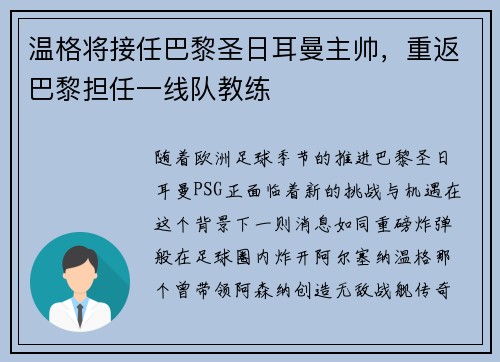 温格将接任巴黎圣日耳曼主帅，重返巴黎担任一线队教练

随着欧洲足球季节的推进巴黎圣日耳曼PSG正面临着新的挑战与机遇在这个背景下一则消息如同重磅炸弹般在足球圈内炸开阿尔塞纳温格那个曾带领阿森纳创造无敌战舰传奇